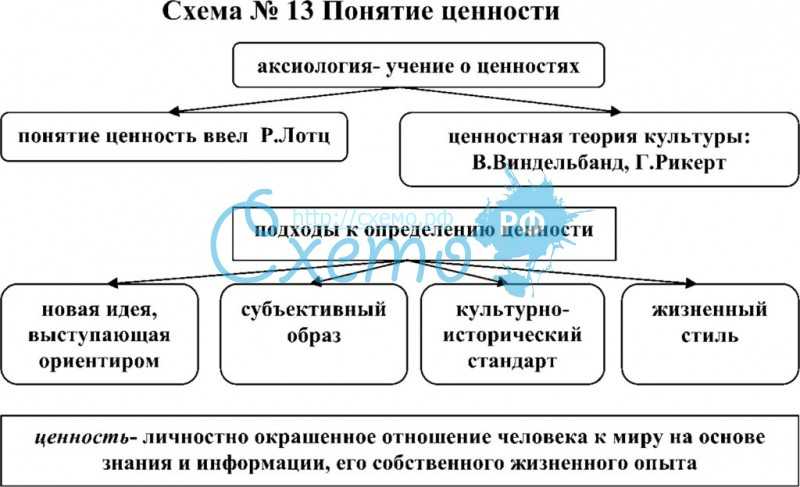 Схема № 13 Понятие ценности

аксиология- учение о ценностях

понятие ценность ввел Р.Лотц

ценностная теория культуры: В.Виндельбанд, Г.Рикерт

http://схемо.рф

Схемо РФ

подходы к определению ценности

новая идея, выступающая ориентиром

субъективный образ

культурно-исторический стандарт

жизненный стиль

ценность- личностно окрашенное отношение человека к миру на основе знания и информации, его собственного жизненного опыта